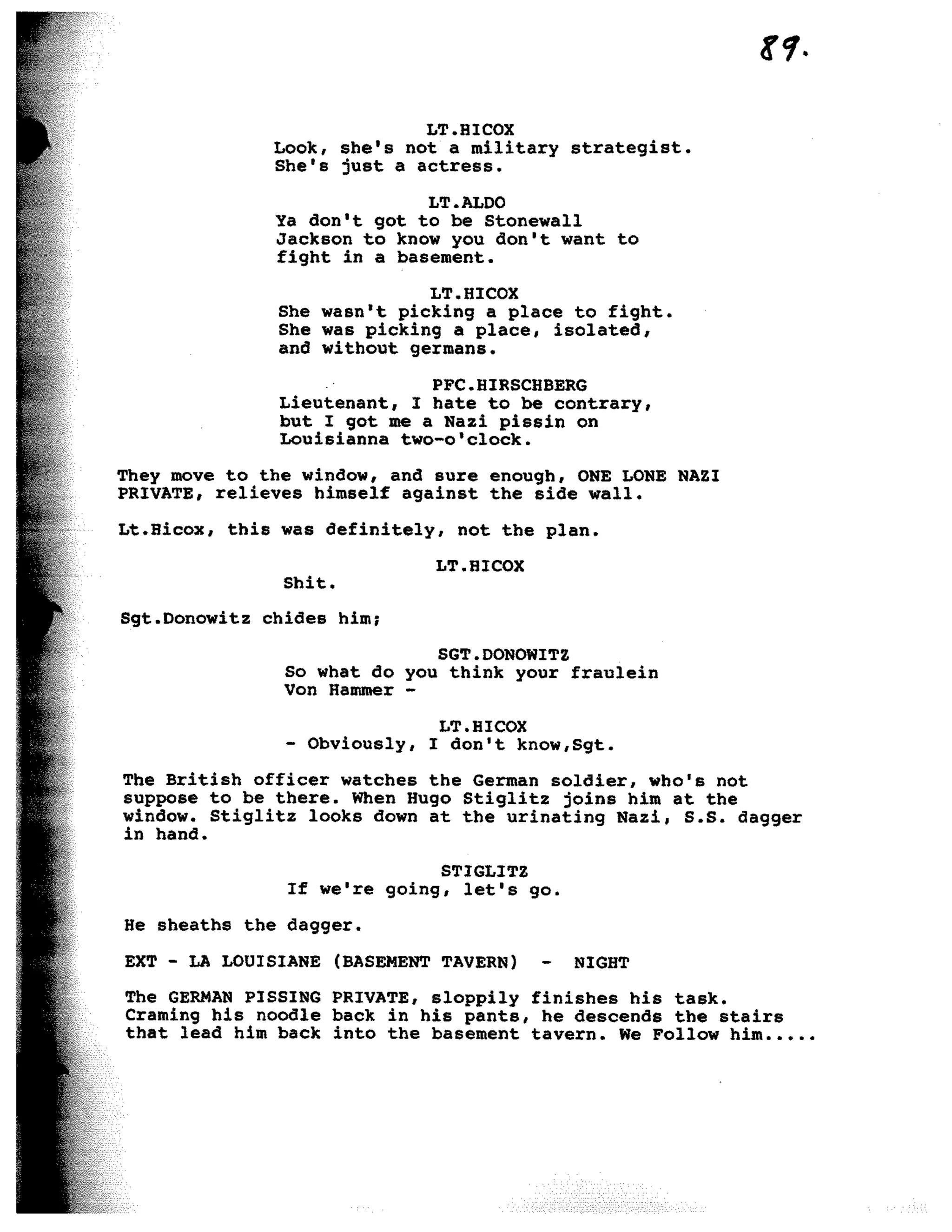 89.

LT.HICOX
Look, she's not a military strategist. She's just a actress.

LT.ALDO
Ya don't got to be Stonewall Jackson to know you don't want to fight in a basement.

LT.HICOX
She wasn't picking a place to fight. She was picking a place, isolated, and without germans.

PFC.HIRSCHBERG
Lieutenant, I hate to be contrary, but I got me a Nazi pissin on Louisianna two-o'clock.

They move to the window, and sure enough, ONE LONE NAZI PRIVATE, relieves himself against the side wall.

Lt.Hicox, this was definitely, not the plan.

LT.HICOX
Shit.

Sgt.Donowitz chides him;

SGT.DONOWITZ
So what do you think your fraulein Von Hammer -

LT.HICOX
- Obviously, I don't know,Sgt.

The British officer watches the German soldier, who's not suppose to be there. When Hugo Stiglitz joins him at the window. Stiglitz looks down at the urinating Nazi, S.S. dagger in hand.

STIGLITZ
If we're going, let's go.

He sheaths the dagger.

EXT - LA LOUISIANE (BASEMENT TAVERN) - NIGHT

The GERMAN PISSING PRIVATE, sloppily finishes his task. Craming his noodle back in his pants, he descends the stairs that lead him back into the basement tavern. We Follow him.....